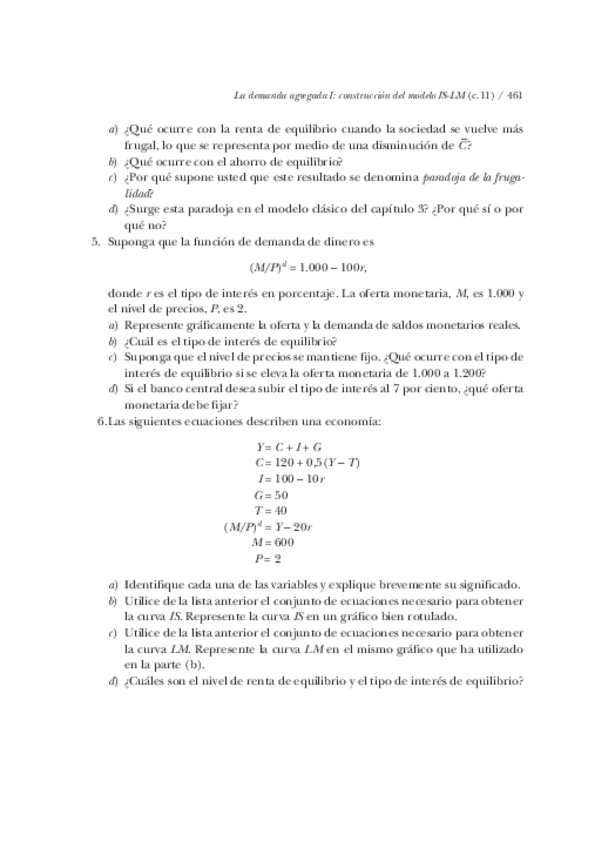 La demanda agregada I: construcción del modelo IS-LM (c.11) / 461

a) ¿Qué ocurre con la renta de equilibrio cuando la sociedad se vuelve más frugal, lo que se representa por medio de una disminución de $\bar{C}$?
b) ¿Qué ocurre con el ahorro de equilibrio?
c) ¿Por qué supone usted que este resultado se denomina paradoja de la frugalidad?
d) ¿Surge esta paradoja en el modelo clásico del capítulo 3? ¿Por qué sí o por qué no?

5. Suponga que la función de demanda de dinero es

$(M/P)^d = 1.000 - 100r,$

donde $r$ es el tipo de interés en porcentaje. La oferta monetaria, $M$, es 1.000 y el nivel de precios, $P$, es 2.
a) Represente gráficamente la oferta y la demanda de saldos monetarios reales.
b) ¿Cuál es el tipo de interés de equilibrio?
c) Suponga que el nivel de precios se mantiene fijo. ¿Qué ocurre con el tipo de interés de equilibrio si se eleva la oferta monetaria de 1.000 a 1.200?
d) Si el banco central desea subir el tipo de interés al 7 por ciento, ¿qué oferta monetaria debe fijar?

6.Las siguientes ecuaciones describen una economía:

$Y = C + I + G$
$C = 120 + 0{,}5(Y - T)$
$I = 100 - 10r$
$G = 50$
$T = 40$
$(M/P)^d = Y - 20r$
$M = 600$
$P = 2$

a) Identifique cada una de las variables y explique brevemente su significado.
b) Utilice de la lista anterior el conjunto de ecuaciones necesario para obtener la curva IS. Represente la curva IS en un gráfico bien rotulado.
c) Utilice de la lista anterior el conjunto de ecuaciones necesario para obtener la curva LM. Represente la curva LM en el mismo gráfico que ha utilizado en la parte (b).
d) ¿Cuáles son el nivel de renta de equilibrio y el tipo de interés de equilibrio?